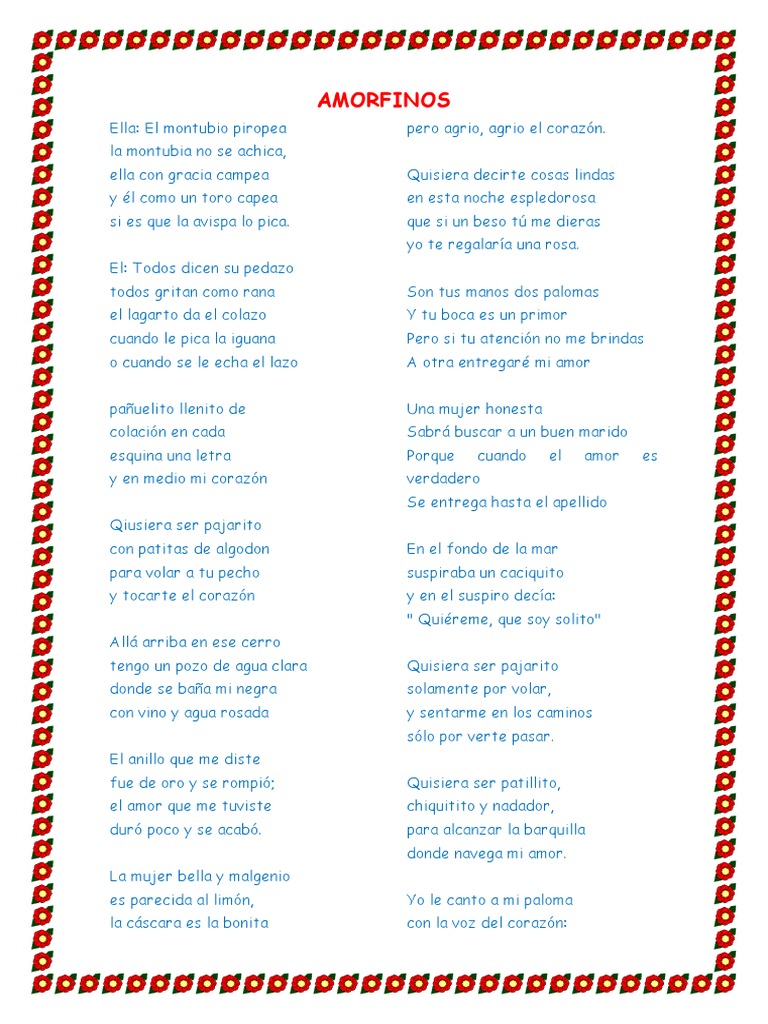 AMORFINOS

Ella: El montubio piropea
la montubia no se achica,
ella con gracia campea
y él como un toro capea
si es que la avispa lo pica.

El: Todos dicen su pedazo
todos gritan como rana
el lagarto da el colazo
cuando le pica la iguana
o cuando se le echa el lazo

pañuelito llenito de
colación en cada
esquina una letra
y en medio mi corazón

Qiusiera ser pajarito
con patitas de algodon
para volar a tu pecho
y tocarte el corazón

Allá arriba en ese cerro
tengo un pozo de agua clara
donde se baña mi negra
con vino y agua rosada

El anillo que me diste
fue de oro y se rompió;
el amor que me tuviste
duró poco y se acabó.

La mujer bella y malgenio
es parecida al limón,
la cáscara es la bonita
pero agrio, agrio el corazón.

Quisiera decirte cosas lindas
en esta noche espledorosa
que si un beso tú me dieras
yo te regalaría una rosa.

Son tus manos dos palomas
Y tu boca es un primor
Pero si tu atención no me brindas
A otra entregaré mi amor

Una mujer honesta
Sabrá buscar a un buen marido
Porque cuando el amor es verdadero
Se entrega hasta el apellido

En el fondo de la mar
suspiraba un caciquito
y en el suspiro decía:
" Quiéreme, que soy solito"

Quisiera ser pajarito
solamente por volar,
y sentarme en los caminos
sólo por verte pasar.

Quisiera ser patillito,
chiquitito y nadador,
para alcanzar la barquilla
donde navega mi amor.

Yo le canto a mi paloma
con la voz del corazón: